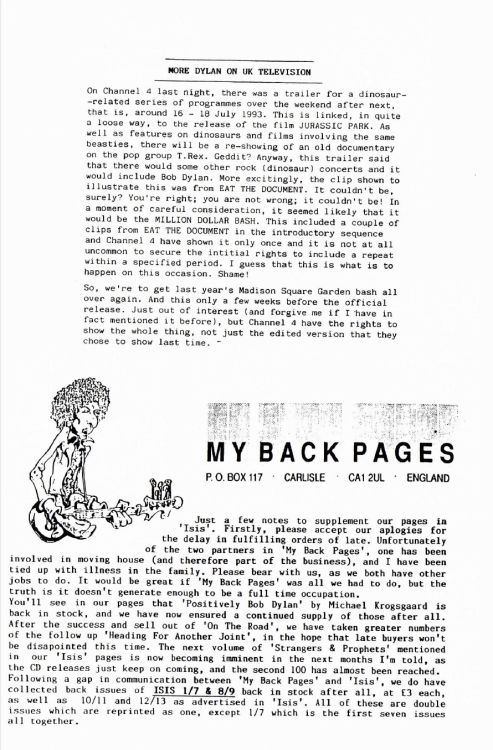 MORE DYLAN ON UK TELEVISION

On Channel 4 last night, there was a trailer for a dinosaur--related series of programmes over the weekend after next, that is, around 16 - 18 July 1993. This is linked, in quite a loose way, to the release of the film JURASSIC PARK. As well as features on dinosaurs and films involving the same beasties, there will be a re-showing of an old documentary on the pop group T.Rex. Geddit? Anyway, this trailer said that there would some other rock (dinosaur) concerts and it would include Bob Dylan. More excitingly, the clip shown to illustrate this was from EAT THE DOCUMENT. It couldn't be, surely? You're right; you are not wrong; it couldn't be! In a moment of careful consideration, it seemed likely that it would be the MILLION DOLLAR BASH. This included a couple of clips from EAT THE DOCUMENT in the introductory sequence and Channel 4 have shown it only once and it is not at all uncommon to secure the intitial rights to include a repeat within a specified period. I guess that this is what is to happen on this occasion. Shame!

So, we're to get last year's Madison Square Garden bash all over again. And this only a few weeks before the official release. Just out of interest (and forgive me if I have in fact mentioned it before), but Channel 4 have the rights to show the whole thing, not just the edited version that they chose to show last time. -

MY BACK PAGES

P. O. BOX 117 · CARLISLE · CA1 2UL · ENGLAND

Just a few notes to supplement our pages in 'Isis'. Firstly, please accept our aplogies for the delay in fulfilling orders of late. Unfortunately of the two partners in 'My Back Pages', one has been involved in moving house (and therefore part of the business), and I have been tied up with illness in the family. Please bear with us, as we both have other jobs to do. It would be great if 'My Back Pages' was all we had to do, but the truth is it doesn't generate enough to be a full time occupation. You'll see in our pages that 'Positively Bob Dylan' by Michael Krogsgaard is back in stock, and we have now ensured a continued supply of those after all. After the success and sell out of 'On The Road', we have taken greater numbers of the follow up 'Heading For Another Joint', in the hope that late buyers won't be disapointed this time. The next volume of 'Strangers & Prophets' mentioned in our 'Isis' pages is now becoming imminent in the next months I'm told, as the CD releases just keep on coming, and the second 100 has almost been reached. Following a gap in communication between 'My Back Pages' and 'Isis', we do have collected back issues of ISIS 1/7 & 8/9 back in stock after all, at £3 each, as well as 10/11 and 12/13 as advertised in 'Isis'. All of these are double issues which are reprinted as one, except 1/7 which is the first seven issues all together.